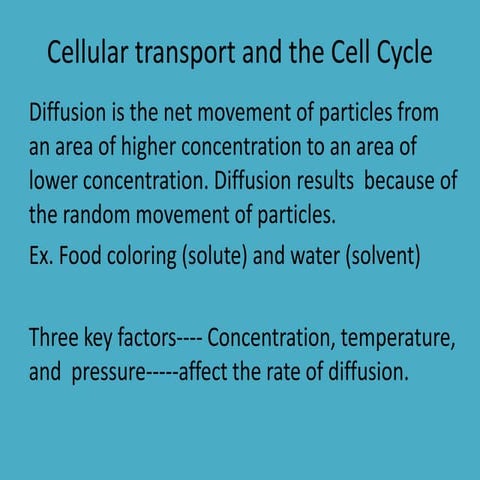 Cellular transport and the Cell Cycle

Diffusion is the net movement of particles from an area of higher concentration to an area of lower concentration. Diffusion results because of the random movement of particles.

Ex. Food coloring (solute) and water (solvent)

Three key factors---- Concentration, temperature, and pressure-----affect the rate of diffusion.